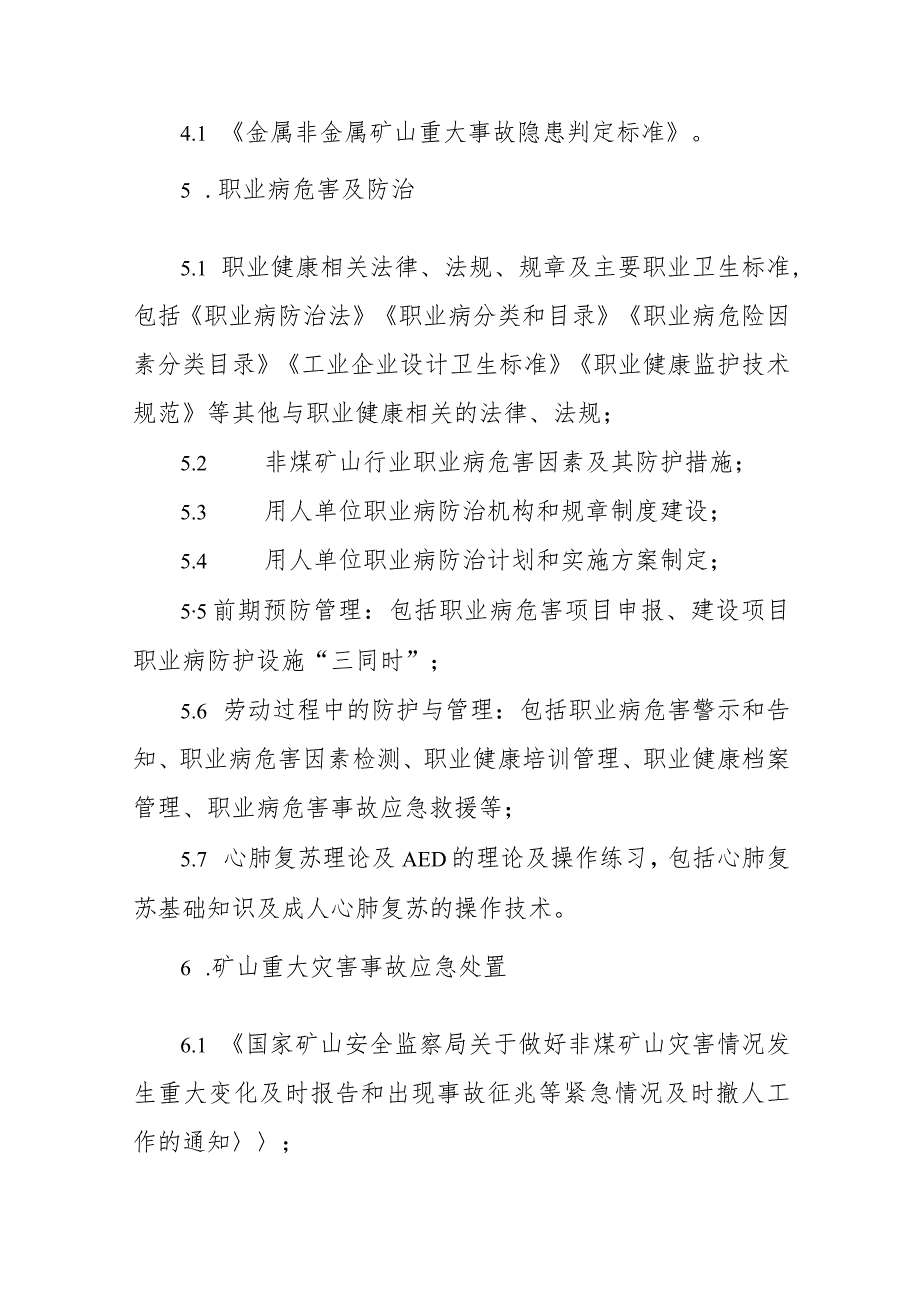 4.1 《金属非金属矿山重大事故隐患判定标准》。

5 .职业病危害及防治

5.1 职业健康相关法律、法规、规章及主要职业卫生标准，包括《职业病防治法》《职业病分类和目录》《职业病危险因素分类目录》《工业企业设计卫生标准》《职业健康监护技术规范》等其他与职业健康相关的法律、法规；

5.2 非煤矿山行业职业病危害因素及其防护措施；

5.3 用人单位职业病防治机构和规章制度建设；

5.4 用人单位职业病防治计划和实施方案制定；

5·5 前期预防管理：包括职业病危害项目申报、建设项目职业病防护设施“三同时”；

5.6 劳动过程中的防护与管理：包括职业病危害警示和告知、职业病危害因素检测、职业健康培训管理、职业健康档案管理、职业病危害事故应急救援等；

5.7 心肺复苏理论及AED的理论及操作练习，包括心肺复苏基础知识及成人心肺复苏的操作技术。

6 .矿山重大灾害事故应急处置

6.1 《国家矿山安全监察局关于做好非煤矿山灾害情况发生重大变化及时报告和出现事故征兆等紧急情况及时撤人工作的通知〉〉；